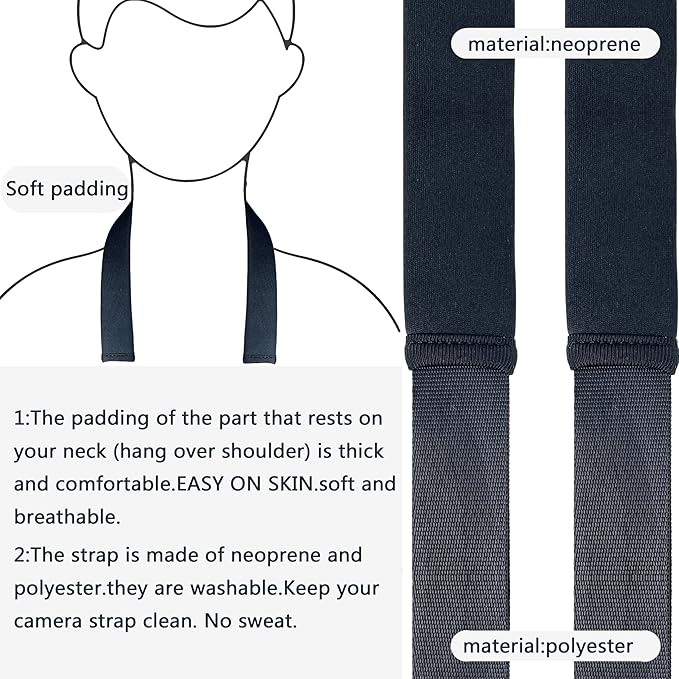 material:neoprene

Soft padding

1:The padding of the part that rests on your neck (hang over shoulder) is thick and comfortable.EASY ON SKIN.soft and breathable.

2:The strap is made of neoprene and polyester.they are washable.Keep your camera strap clean. No sweat.

material:polyester